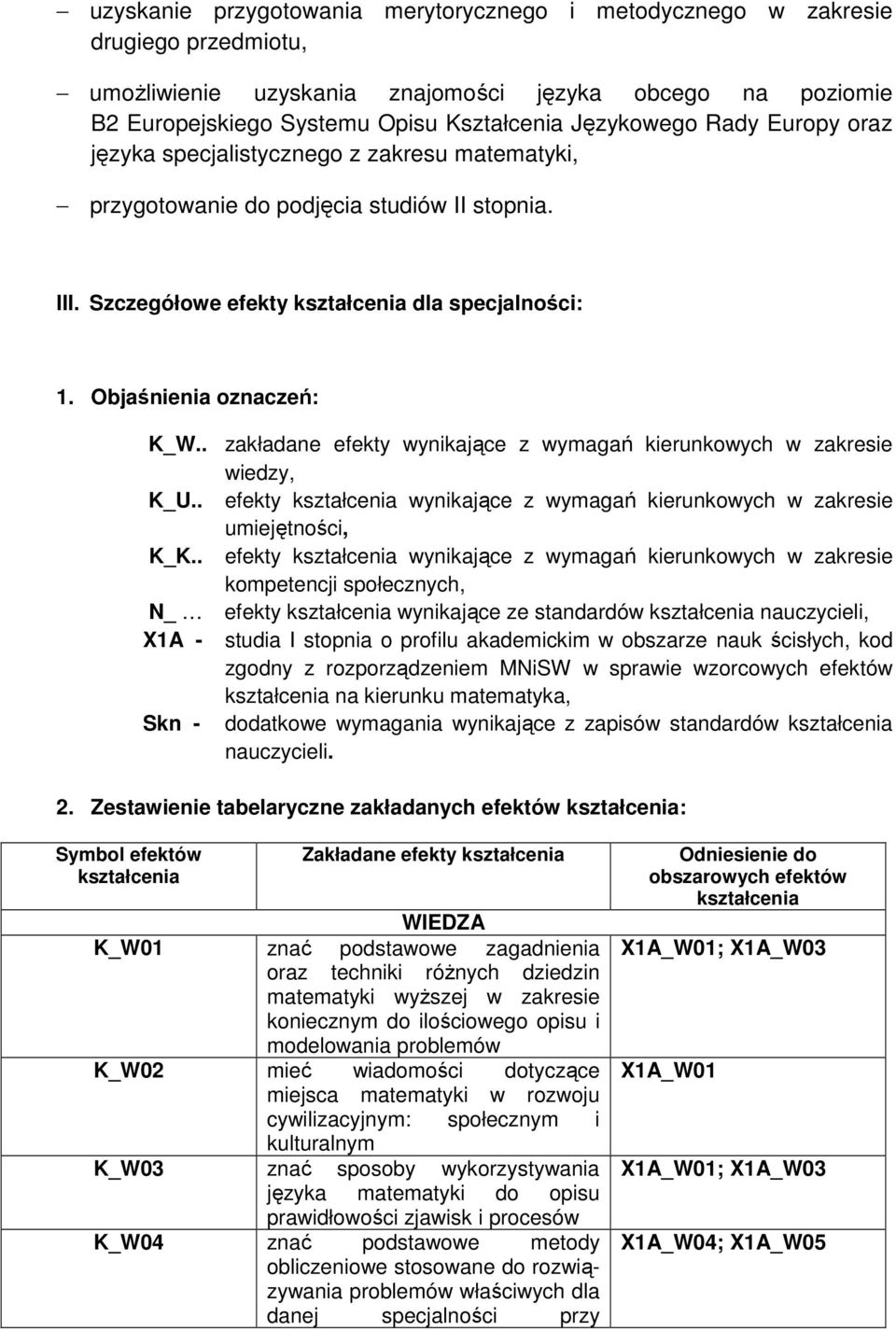 – uzyskanie przygotowania merytorycznego i metodycznego w zakresie drugiego przedmiotu,

– umożliwienie uzyskania znajomości języka obcego na poziomie B2 Europejskiego Systemu Opisu Kształcenia Językowego Rady Europy oraz języka specjalistycznego z zakresu matematyki,

– przygotowanie do podjęcia studiów II stopnia.

III. Szczegółowe efekty kształcenia dla specjalności:

1. Objaśnienia oznaczeń:

K_W.. zakładane efekty wynikające z wymagań kierunkowych w zakresie wiedzy,
K_U.. efekty kształcenia wynikające z wymagań kierunkowych w zakresie umiejętności,
K_K.. efekty kształcenia wynikające z wymagań kierunkowych w zakresie kompetencji społecznych,
N_ … efekty kształcenia wynikające ze standardów kształcenia nauczycieli,
X1A - studia I stopnia o profilu akademickim w obszarze nauk ścisłych, kod zgodny z rozporządzeniem MNiSW w sprawie wzorcowych efektów kształcenia na kierunku matematyka,
Skn - dodatkowe wymagania wynikające z zapisów standardów kształcenia nauczycieli.

2. Zestawienie tabelaryczne zakładanych efektów kształcenia:

| Symbol efektów kształcenia | Zakładane efekty kształcenia | Odniesienie do obszarowych efektów kształcenia |
|---|---|---|
| | WIEDZA | |
| K_W01 | znać podstawowe zagadnienia oraz techniki różnych dziedzin matematyki wyższej w zakresie koniecznym do ilościowego opisu i modelowania problemów | X1A_W01; X1A_W03 |
| K_W02 | mieć wiadomości dotyczące miejsca matematyki w rozwoju cywilizacyjnym: społecznym i kulturalnym | X1A_W01 |
| K_W03 | znać sposoby wykorzystywania języka matematyki do opisu prawidłowości zjawisk i procesów | X1A_W01; X1A_W03 |
| K_W04 | znać podstawowe metody obliczeniowe stosowane do rozwiązywania problemów właściwych dla danej specjalności przy | X1A_W04; X1A_W05 |